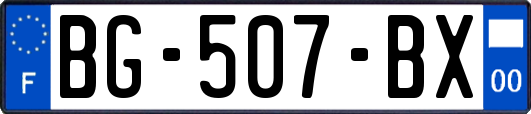 F
BG-507-BX
00